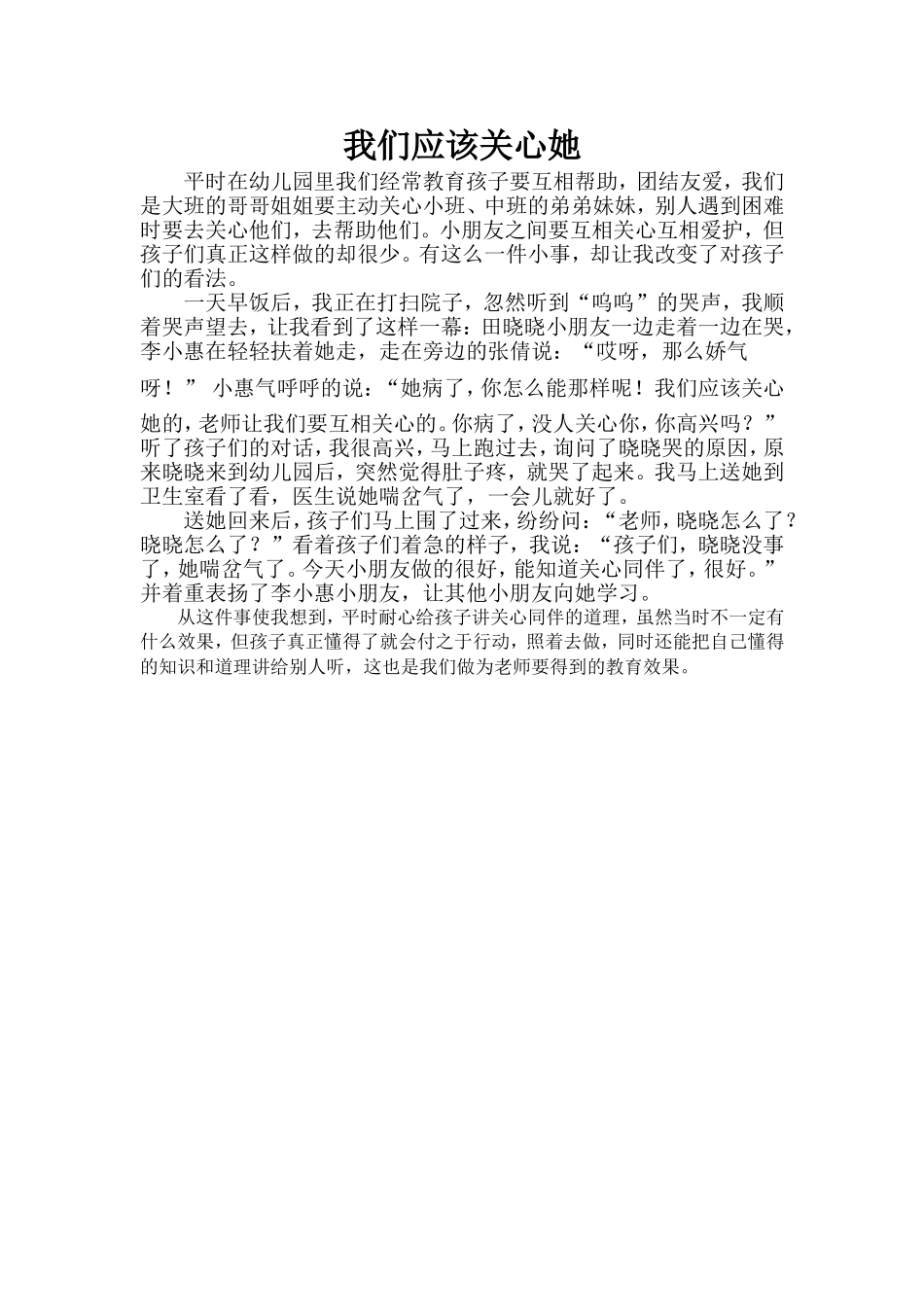 我们应该关心她

平时在幼儿园里我们经常教育孩子要互相帮助，团结友爱，我们是大班的哥哥姐姐要主动关心小班、中班的弟弟妹妹，别人遇到困难时要去关心他们，去帮助他们。小朋友之间要互相关心互相爱护，但孩子们真正这样做的却很少。有这么一件小事，却让我改变了对孩子们的看法。

一天早饭后，我正在打扫院子，忽然听到“呜呜”的哭声，我顺着哭声望去，让我看到了这样一幕：田晓晓小朋友一边走着一边在哭，李小惠在轻轻扶着她走，走在旁边的张倩说：“哎呀，那么娇气呀！” 小惠气呼呼的说：“她病了，你怎么能那样呢！我们应该关心她的，老师让我们要互相关心的。你病了，没人关心你，你高兴吗？”听了孩子们的对话，我很高兴，马上跑过去，询问了晓晓哭的原因，原来晓晓来到幼儿园后，突然觉得肚子疼，就哭了起来。我马上送她到卫生室看了看，医生说她喘岔气了，一会儿就好了。

送她回来后，孩子们马上围了过来，纷纷问：“老师，晓晓怎么了？晓晓怎么了？”看着孩子们着急的样子，我说：“孩子们，晓晓没事了，她喘岔气了。今天小朋友做的很好，能知道关心同伴了，很好。”并着重表扬了李小惠小朋友，让其他小朋友向她学习。

从这件事使我想到，平时耐心给孩子讲关心同伴的道理，虽然当时不一定有什么效果，但孩子真正懂得了就会付之于行动，照着去做，同时还能把自己懂得的知识和道理讲给别人听，这也是我们做为老师要得到的教育效果。